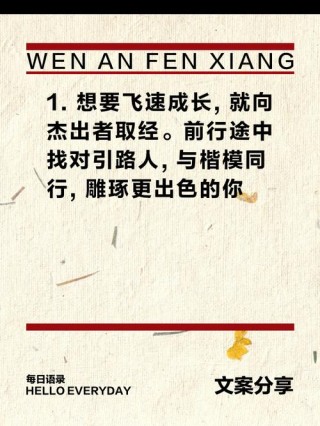 WEN AN FEN XIANG

1. 想要飞速成长，就向杰出者取经。前行途中找对引路人，与楷模同行，雕琢更出色的你

每日语录
HELLO EVERYDAY

文案分享